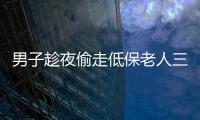 男子趁夜偷走低保老人三